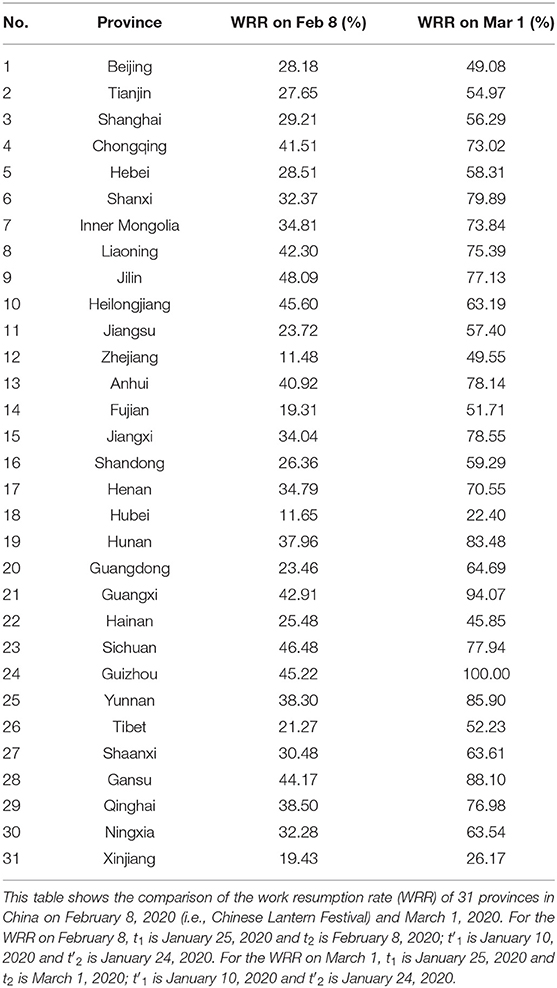 | No. | Province | WRR on Feb 8 (%) | WRR on Mar 1 (%) |
|---|---|---|---|
| 1 | Beijing | 28.18 | 49.08 |
| 2 | Tianjin | 27.65 | 54.97 |
| 3 | Shanghai | 29.21 | 56.29 |
| 4 | Chongqing | 41.51 | 73.02 |
| 5 | Hebei | 28.51 | 58.31 |
| 6 | Shanxi | 32.37 | 79.89 |
| 7 | Inner Mongolia | 34.81 | 73.84 |
| 8 | Liaoning | 42.30 | 75.39 |
| 9 | Jilin | 48.09 | 77.13 |
| 10 | Heilongjiang | 45.60 | 63.19 |
| 11 | Jiangsu | 23.72 | 57.40 |
| 12 | Zhejiang | 11.48 | 49.55 |
| 13 | Anhui | 40.92 | 78.14 |
| 14 | Fujian | 19.31 | 51.71 |
| 15 | Jiangxi | 34.04 | 78.55 |
| 16 | Shandong | 26.36 | 59.29 |
| 17 | Henan | 34.79 | 70.55 |
| 18 | Hubei | 11.65 | 22.40 |
| 19 | Hunan | 37.96 | 83.48 |
| 20 | Guangdong | 23.46 | 64.69 |
| 21 | Guangxi | 42.91 | 94.07 |
| 22 | Hainan | 25.48 | 45.85 |
| 23 | Sichuan | 46.48 | 77.94 |
| 24 | Guizhou | 45.22 | 100.00 |
| 25 | Yunnan | 38.30 | 85.90 |
| 26 | Tibet | 21.27 | 52.23 |
| 27 | Shaanxi | 30.48 | 63.61 |
| 28 | Gansu | 44.17 | 88.10 |
| 29 | Qinghai | 38.50 | 76.98 |
| 30 | Ningxia | 32.28 | 63.54 |
| 31 | Xinjiang | 19.43 | 26.17 |

This table shows the comparison of the work resumption rate (WRR) of 31 provinces in China on February 8, 2020 (i.e., Chinese Lantern Festival) and March 1, 2020. For the WRR on February 8, $t_1$ is January 25, 2020 and $t_2$ is February 8, 2020; $t'_1$ is January 10, 2020 and $t'_2$ is January 24, 2020. For the WRR on March 1, $t_1$ is January 25, 2020 and $t_2$ is March 1, 2020; $t'_1$ is January 10, 2020 and $t'_2$ is January 24, 2020.